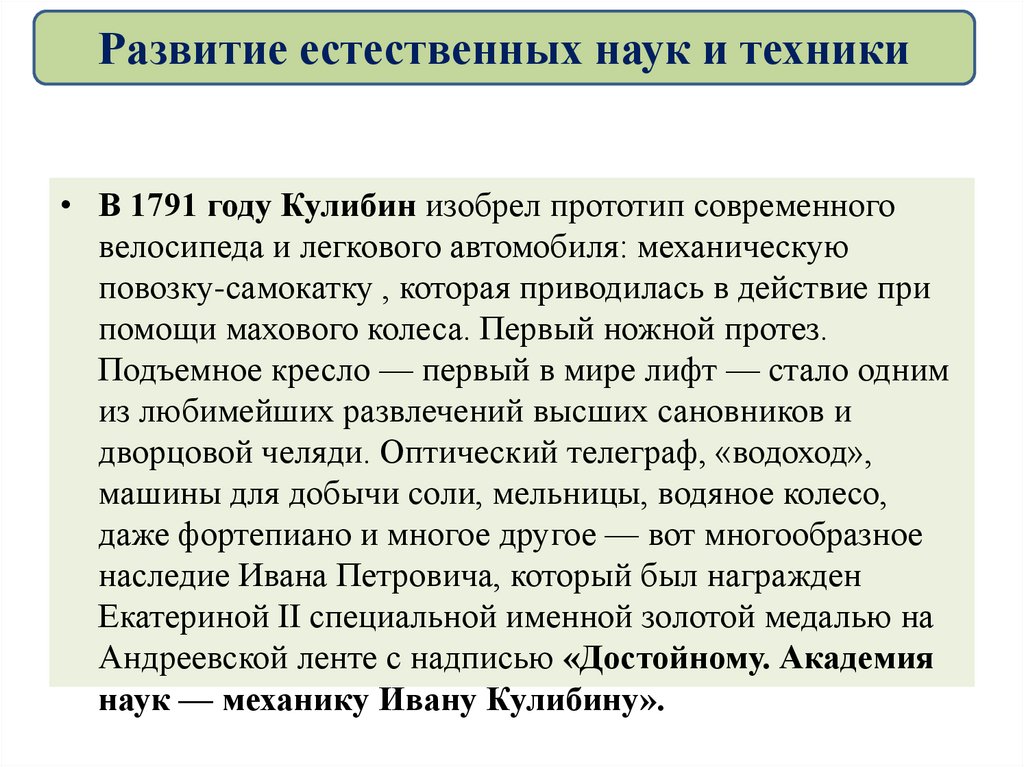 Развитие естественных наук и техники

• В 1791 году Кулибин изобрел прототип современного велосипеда и легкового автомобиля: механическую повозку-самокатку , которая приводилась в действие при помощи махового колеса. Первый ножной протез. Подъемное кресло — первый в мире лифт — стало одним из любимейших развлечений высших сановников и дворцовой челяди. Оптический телеграф, «водоход», машины для добычи соли, мельницы, водяное колесо, даже фортепиано и многое другое — вот многообразное наследие Ивана Петровича, который был награжден Екатериной II специальной именной золотой медалью на Андреевской ленте с надписью «Достойному. Академия наук — механику Ивану Кулибину».